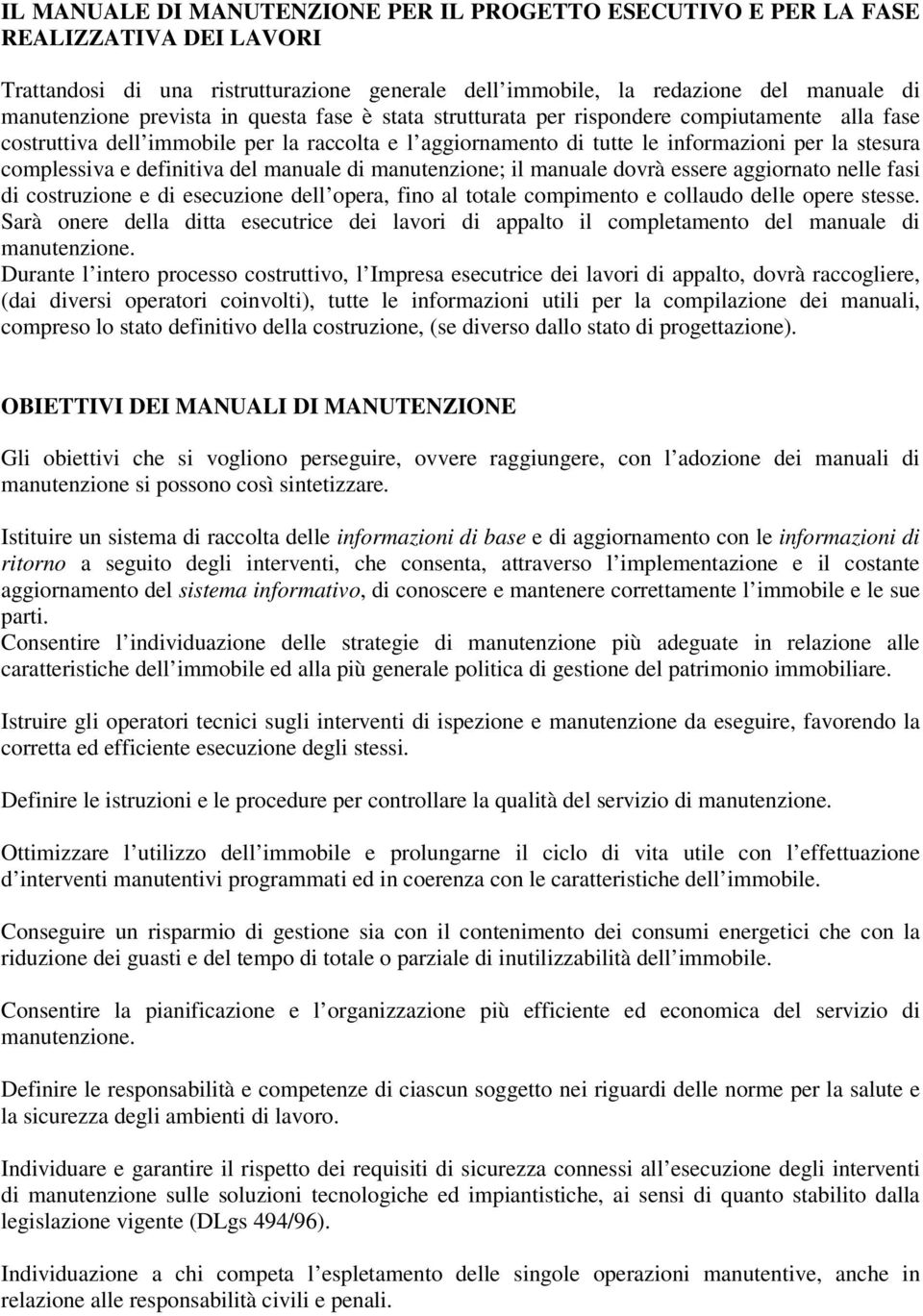 IL MANUALE DI MANUTENZIONE PER IL PROGETTO ESECUTIVO E PER LA FASE REALIZZATIVA DEI LAVORI

Trattandosi di una ristrutturazione generale dell'immobile, la redazione del manuale di manutenzione prevista in questa fase è stata strutturata per rispondere compiutamente alla fase costruttiva dell'immobile per la raccolta e l'aggiornamento di tutte le informazioni per la stesura complessiva e definitiva del manuale di manutenzione; il manuale dovrà essere aggiornato nelle fasi di costruzione e di esecuzione dell'opera, fino al totale compimento e collaudo delle opere stesse. Sarà onere della ditta esecutrice dei lavori di appalto il completamento del manuale di manutenzione.
Durante l'intero processo costruttivo, l'Impresa esecutrice dei lavori di appalto, dovrà raccogliere, (dai diversi operatori coinvolti), tutte le informazioni utili per la compilazione dei manuali, compreso lo stato definitivo della costruzione, (se diverso dallo stato di progettazione).

OBIETTIVI DEI MANUALI DI MANUTENZIONE

Gli obiettivi che si vogliono perseguire, ovvere raggiungere, con l'adozione dei manuali di manutenzione si possono così sintetizzare.

Istituire un sistema di raccolta delle informazioni di base e di aggiornamento con le informazioni di ritorno a seguito degli interventi, che consenta, attraverso l'implementazione e il costante aggiornamento del sistema informativo, di conoscere e mantenere correttamente l'immobile e le sue parti.
Consentire l'individuazione delle strategie di manutenzione più adeguate in relazione alle caratteristiche dell'immobile ed alla più generale politica di gestione del patrimonio immobiliare.

Istruire gli operatori tecnici sugli interventi di ispezione e manutenzione da eseguire, favorendo la corretta ed efficiente esecuzione degli stessi.

Definire le istruzioni e le procedure per controllare la qualità del servizio di manutenzione.

Ottimizzare l'utilizzo dell'immobile e prolungarne il ciclo di vita utile con l'effettuazione d'interventi manutentivi programmati ed in coerenza con le caratteristiche dell'immobile.

Conseguire un risparmio di gestione sia con il contenimento dei consumi energetici che con la riduzione dei guasti e del tempo di totale o parziale di inutilizzabilità dell'immobile.

Consentire la pianificazione e l'organizzazione più efficiente ed economica del servizio di manutenzione.

Definire le responsabilità e competenze di ciascun soggetto nei riguardi delle norme per la salute e la sicurezza degli ambienti di lavoro.

Individuare e garantire il rispetto dei requisiti di sicurezza connessi all'esecuzione degli interventi di manutenzione sulle soluzioni tecnologiche ed impiantistiche, ai sensi di quanto stabilito dalla legislazione vigente (DLgs 494/96).

Individuazione a chi competa l'espletamento delle singole operazioni manutentive, anche in relazione alle responsabilità civili e penali.